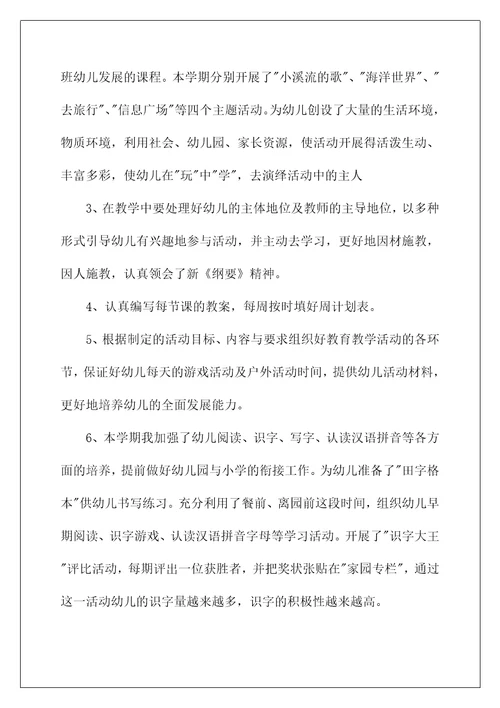 班幼儿发展的课程。本学期分别开展了"小溪流的歌"、"海洋世界"、"去旅行"、"信息广场"等四个主题活动。为幼儿创设了大量的生活环境，物质环境，利用社会、幼儿园、家长资源，使活动开展得活泼生动、丰富多彩，使幼儿在"玩"中"学"，去演绎活动中的主人

3、在教学中要处理好幼儿的主体地位及教师的主导地位，以多种形式引导幼儿有兴趣地参与活动，并主动去学习，更好地因材施教，因人施教，认真领会了新《纲要》精神。

4、认真编写每节课的教案，每周按时填好周计划表。

5、根据制定的活动目标、内容与要求组织好教育教学活动的各环节，保证好幼儿每天的游戏活动及户外活动时间，提供幼儿活动材料，更好地培养幼儿的全面发展能力。

6、本学期我加强了幼儿阅读、识字、写字、认读汉语拼音等各方面的培养，提前做好幼儿园与小学的衔接工作。为幼儿准备了"田字格本"供幼儿书写练习。充分利用了餐前、离园前这段时间，组织幼儿早期阅读、识字游戏、认读汉语拼音字母等学习活动。开展了"识字大王"评比活动，每期评出一位获胜者，并把奖状张贴在"家园专栏"，通过这一活动幼儿的识字量越来越多，识字的积极性越来越高。